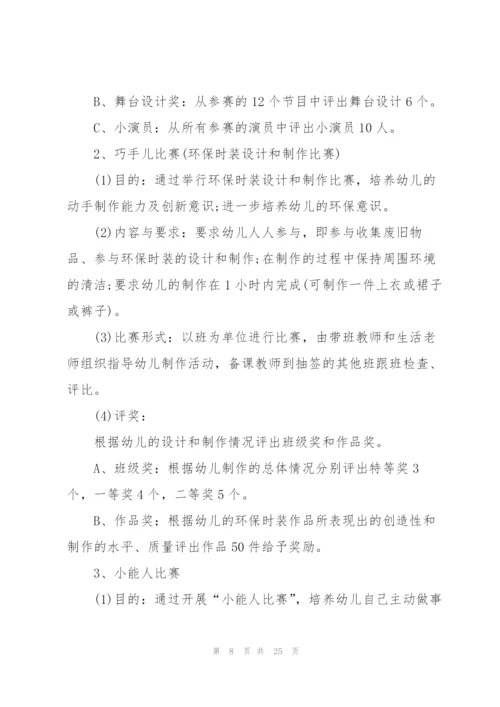 B、舞台设计奖：从参赛的12个节目中评出舞台设计6个。

C、小演员：从所有参赛的演员中评出小演员10人。

2、巧手儿比赛(环保时装设计和制作比赛)

(1)目的：通过举行环保时装设计和制作比赛，培养幼儿的动手制作能力及创新意识;进一步培养幼儿的环保意识。

(2)内容与要求：要求幼儿人人参与，即参与收集废旧物品、参与环保时装的设计和制作;在制作的过程中保持周围环境的清洁;要求幼儿的制作在1小时内完成(可制作一件上衣或裙子或裤子)。

(3)比赛形式：以班为单位进行比赛，由带班教师和生活老师组织指导幼儿制作活动，备课教师到抽签的其他班跟班检查、评比。

(4)评奖：

根据幼儿的设计和制作情况评出班级奖和作品奖。

A、班级奖：根据幼儿制作的总体情况分别评出特等奖3个，一等奖4个，二等奖5个。

B、作品奖：根据幼儿的环保时装作品所表现出的创造性和制作的水平、质量评出作品50件给予奖励。

3、小能人比赛

(1)目的：通过开展“小能人比赛”，培养幼儿自己主动做事

第 8 页 共 25 页